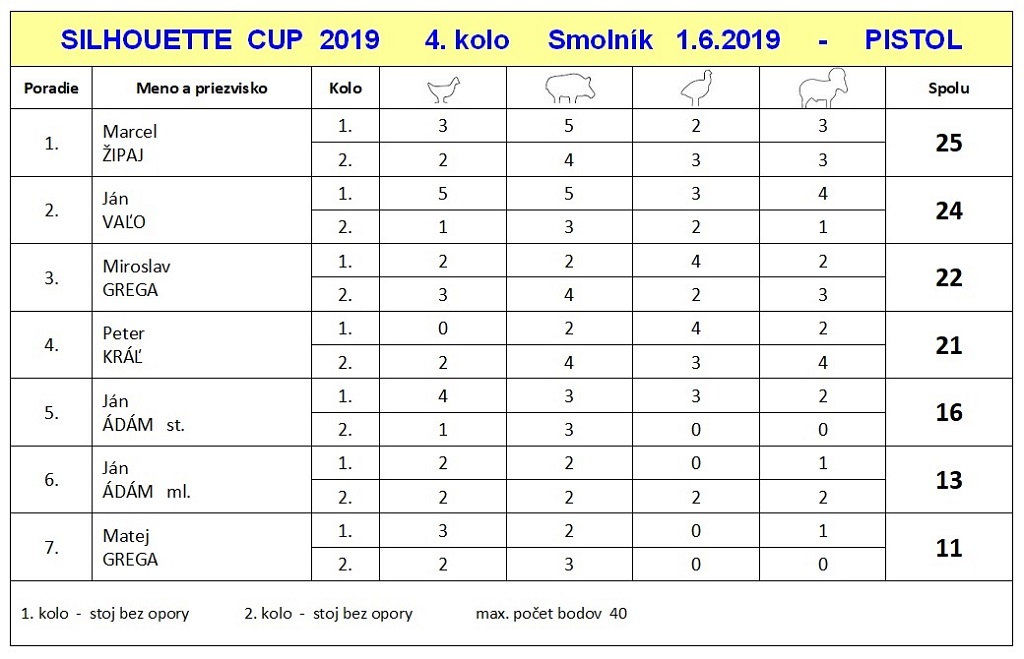 SILHOUETTE CUP 2019 4. kolo Smolník 1.6.2019 - PISTOL

| Poradie | Meno a priezvisko | Kolo | | | | | Spolu |
|---|---|---|---|---|---|---|---|
| 1. | Marcel ŽIPAJ | 1. | 3 | 5 | 2 | 3 | 25 |
| | | 2. | 2 | 4 | 3 | 3 | |
| 2. | Ján VAĽO | 1. | 5 | 5 | 3 | 4 | 24 |
| | | 2. | 1 | 3 | 2 | 1 | |
| 3. | Miroslav GREGA | 1. | 2 | 2 | 4 | 2 | 22 |
| | | 2. | 3 | 4 | 2 | 3 | |
| 4. | Peter KRÁĽ | 1. | 0 | 2 | 4 | 2 | 21 |
| | | 2. | 2 | 4 | 3 | 4 | |
| 5. | Ján ÁDÁM st. | 1. | 4 | 3 | 3 | 2 | 16 |
| | | 2. | 1 | 3 | 0 | 0 | |
| 6. | Ján ÁDÁM ml. | 1. | 2 | 2 | 0 | 1 | 13 |
| | | 2. | 2 | 2 | 2 | 2 | |
| 7. | Matej GREGA | 1. | 3 | 2 | 0 | 1 | 11 |
| | | 2. | 2 | 3 | 0 | 0 | |

1. kolo - stoj bez opory 2. kolo - stoj bez opory max. počet bodov 40